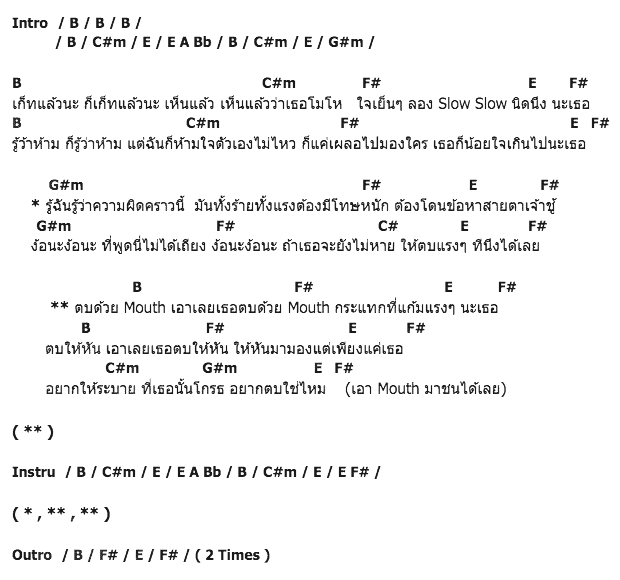 Intro / B / B / B /
/ B / C#m / E / E A Bb / B / C#m / E / G#m /

B C#m F# E F#
เก็ทแล้วนะ ก็เก็ทแล้วนะ เห็นแล้ว เห็นแล้วว่าเธอโมโห ใจเย็นๆ ลอง Slow Slow นิดนึง นะเธอ
B C#m F# E F#
รู้ว่าห้าม ก็รู้ว่าห้าม แต่ฉันก็ห้ามใจตัวเองไม่ไหว ก็แค่เผลอไปมองใคร เธอก็น้อยใจเกินไปนะเธอ

G#m F# E F#
* รู้ฉันรู้ว่าความผิดคราวนี้ มันทั้งร้ายทั้งแรงต้องมีโทษหนัก ต้องโดนข้อหาสายตาเจ้าชู้
G#m F# C# E F#
ง้อนะง้อนะ ที่พูดนี่ไม่ได้เถียง ง้อนะง้อนะ ถ้าเธอจะยังไม่หาย ให้ตบแรงๆ ทีนึงได้เลย

B F# E F#
** ตบด้วย Mouth เอาเลยเธอตบด้วย Mouth กระแทกที่แก้มแรงๆ นะเธอ
B F# E F#
ตบให้หัน เอาเลยเธอตบให้หัน ให้หันมามองแต่เพียงแค่เธอ
C#m G#m E F#
อยากให้ระบาย ที่เธอนั้นโกรธ อยากตบใช่ไหม (เอา Mouth มาชนได้เลย)

( ** )

Instru / B / C#m / E / E A Bb / B / C#m / E / E F# /

( * , ** , ** )

Outro / B / F# / E / F# / ( 2 Times )